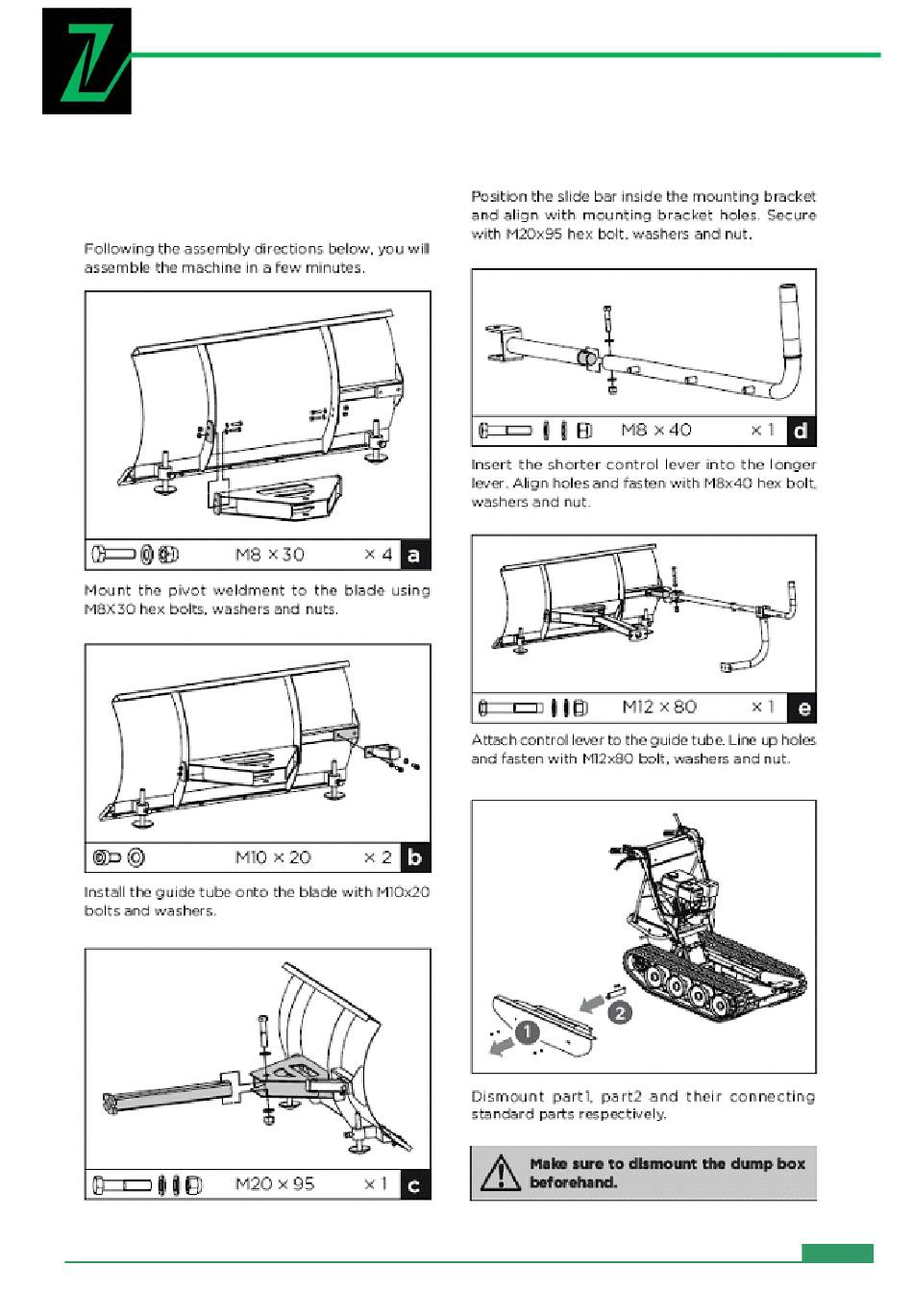 Following the assembly directions below, you will assemble the machine in a few minutes.

M8 × 30 × 4 a

Mount the pivot weldment to the blade using M8X30 hex bolts, washers and nuts.

M10 × 20 × 2 b

Install the guide tube onto the blade with M10x20 bolts and washers.

M20 × 95 × 1 c

Position the slide bar inside the mounting bracket and align with mounting bracket holes. Secure with M20x95 hex bolt, washers and nut.

M8 × 40 × 1 d

Insert the shorter control lever into the longer lever. Align holes and fasten with M8x40 hex bolt, washers and nut.

M12 × 80 × 1 e

Attach control lever to the guide tube. Line up holes and fasten with M12x80 bolt, washers and nut.

1

2

Dismount part1, part2 and their connecting standard parts respectively.

Make sure to dismount the dump box beforehand.